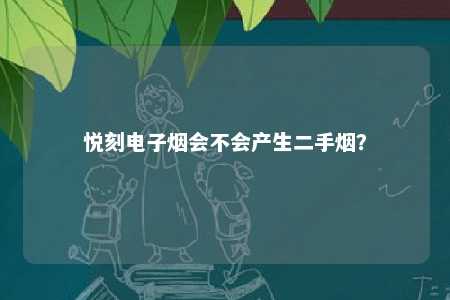 悦刻电子烟会不会产生二手烟?